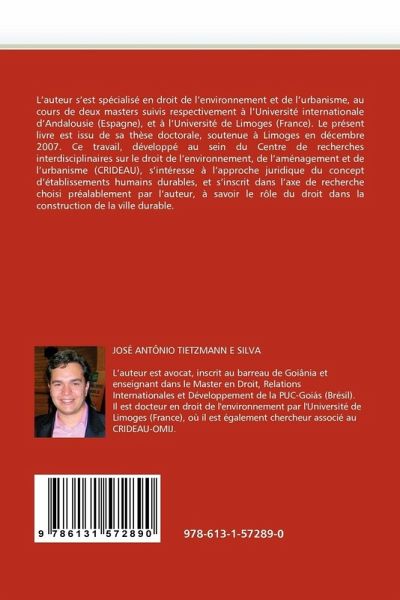 L'auteur s'est spécialisé en droit de l'environnement et de l'urbanisme, au cours de deux masters suivis respectivement à l'Université internationale d'Andalousie (Espagne), et à l'Université de Limoges (France). Le présent livre est issu de sa thèse doctorale, soutenue à Limoges en décembre 2007. Ce travail, développé au sein du Centre de recherches interdisciplinaires sur le droit de l'environnement, de l'aménagement et de l'urbanisme (CRIDEAU), s'intéresse à l'approche juridique du concept d'établissements humains durables, et s'inscrit dans l'axe de recherche choisi préalablement par l'auteur, à savoir le rôle du droit dans la construction de la ville durable.

JOSÉ ANTÔNIO TIETZMANN E SILVA

L'auteur est avocat, inscrit au barreau de Goiânia et enseignant dans le Master en Droit, Relations Internationales et Développement de la PUC-Goiás (Brésil). Il est docteur en droit de l'environnement par l'Université de Limoges (France), où il est également chercheur associé au CRIDEAU-OMIJ.

9 786131 572890

978-613-1-57289-0